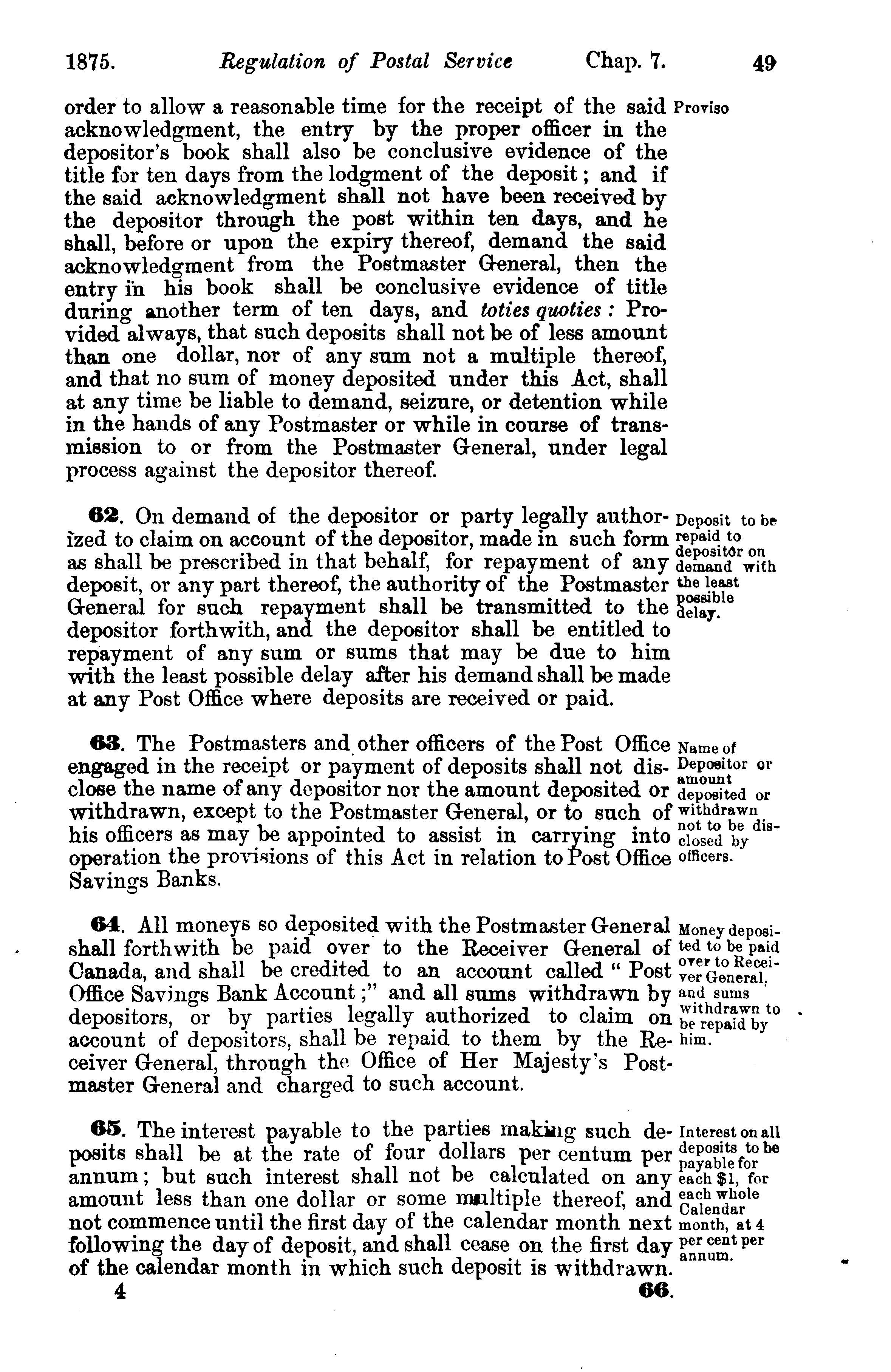 1875. Regulation of Postal Service Chap. 7. 49

order to allow a reasonable time for the receipt of the said acknowledgment, the entry by the proper officer in the depositor's book shall also be conclusive evidence of the title for ten days from the lodgment of the deposit; and if the said acknowledgment shall not have been received by the depositor through the post within ten days, and he shall, before or upon the expiry thereof, demand the said acknowledgment from the Postmaster General, then the entry in his book shall be conclusive evidence of title during another term of ten days, and toties quoties: Provided always, that such deposits shall not be of less amount than one dollar, nor of any sum not a multiple thereof, and that no sum of money deposited under this Act, shall at any time be liable to demand, seizure, or detention while in the hands of any Postmaster or while in course of transmission to or from the Postmaster General, under legal process against the depositor thereof.

Proviso

62. On demand of the depositor or party legally authorized to claim on account of the depositor, made in such form as shall be prescribed in that behalf, for repayment of any deposit, or any part thereof, the authority of the Postmaster General for such repayment shall be transmitted to the depositor forthwith, and the depositor shall be entitled to repayment of any sum or sums that may be due to him with the least possible delay after his demand shall be made at any Post Office where deposits are received or paid.

Deposit to be repaid to depositor on demand with the least possible delay.

63. The Postmasters and other officers of the Post Office engaged in the receipt or payment of deposits shall not disclose the name of any depositor nor the amount deposited or withdrawn, except to the Postmaster General, or to such of his officers as may be appointed to assist in carrying into operation the provisions of this Act in relation to Post Office Savings Banks.

Name of Depositor or amount deposited or withdrawn not to be disclosed by officers.

64. All moneys so deposited with the Postmaster General shall forthwith be paid over to the Receiver General of Canada, and shall be credited to an account called "Post Office Savings Bank Account;" and all sums withdrawn by depositors, or by parties legally authorized to claim on account of depositors, shall be repaid to them by the Receiver General, through the Office of Her Majesty's Postmaster General and charged to such account.

Money deposited to be paid over to Receiver General, and sums withdrawn to be repaid by him.

65. The interest payable to the parties making such deposits shall be at the rate of four dollars per centum per annum; but such interest shall not be calculated on any amount less than one dollar or some multiple thereof, and not commence until the first day of the calendar month next following the day of deposit, and shall cease on the first day of the calendar month in which such deposit is withdrawn.

Interest on all deposits to be payable for each $1, for each whole Calendar month, at 4 per cent per annum.

4 66.